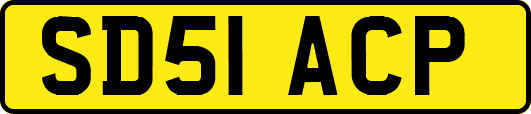 SD51 ACP